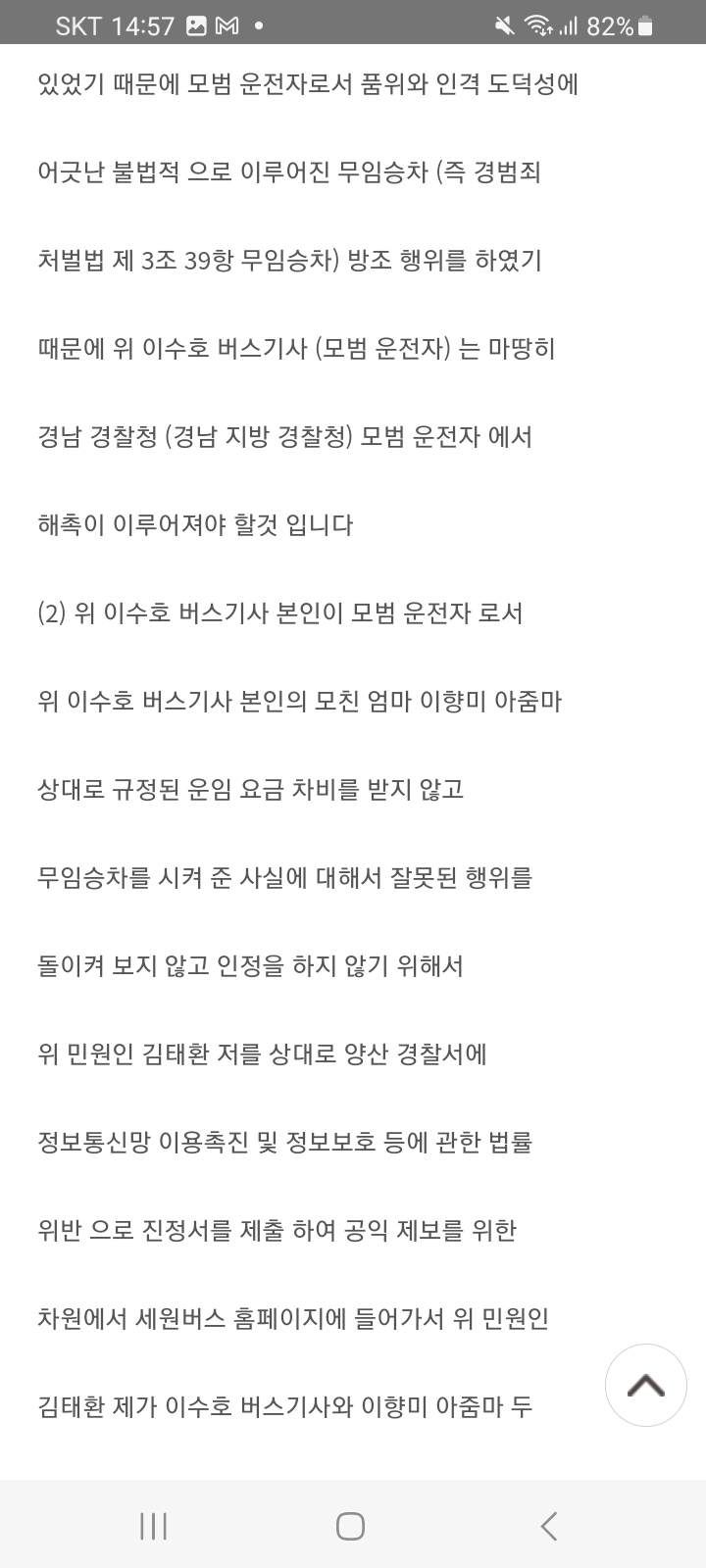 SKT 14:57 82%

있었기 때문에 모범 운전자로서 품위와 인격 도덕성에

어긋난 불법적 으로 이루어진 무임승차 (즉 경범죄

처벌법 제 3조 39항 무임승차) 방조 행위를 하였기

때문에 위 이수호 버스기사 (모범 운전자) 는 마땅히

경남 경찰청 (경남 지방 경찰청) 모범 운전자 에서

해촉이 이루어져야 할것 입니다

(2) 위 이수호 버스기사 본인이 모범 운전자 로서

위 이수호 버스기사 본인의 모친 엄마 이향미 아줌마

상대로 규정된 운임 요금 차비를 받지 않고

무임승차를 시켜 준 사실에 대해서 잘못된 행위를

돌이켜 보지 않고 인정을 하지 않기 위해서

위 민원인 김태환 저를 상대로 양산 경찰서에

정보통신망 이용촉진 및 정보보호 등에 관한 법률

위반 으로 진정서를 제출 하여 공익 제보를 위한

차원에서 세원버스 홈페이지에 들어가서 위 민원인

김태환 제가 이수호 버스기사와 이향미 아줌마 두